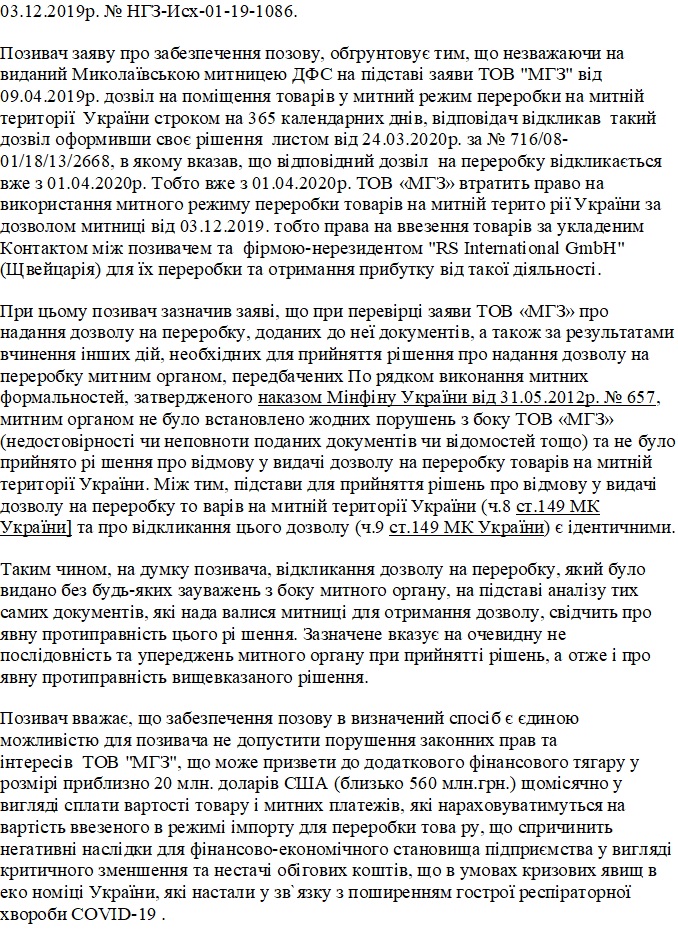 03.12.2019р. № НГЗ-Исх-01-19-1086.

Позивач заяву про забезпечення позову, обгрунтовує тим, що незважаючи на виданий Миколаївською митницею ДФС на підставі заяви ТОВ "МГЗ" від 09.04.2019р. дозвіл на поміщення товарів у митний режим переробки на митній території України строком на 365 календарних днів, відповідач відкликав такий дозвіл оформивши своє рішення листом від 24.03.2020р. за № 716/08-01/18/13/2668, в якому вказав, що відповідний дозвіл на переробку відкликається вже з 01.04.2020р. Тобто вже з 01.04.2020р. ТОВ «МГЗ» втратить право на використання митного режиму переробки товарів на митній терито рії України за дозволом митниці від 03.12.2019. тобто права на ввезення товарів за укладеним Контактом між позивачем та фірмою-нерезидентом "RS International GmbH" (Швейцарія) для їх переробки та отримання прибутку від такої діяльності.

При цьому позивач зазначив заяві, що при перевірці заяви ТОВ «МГЗ» про надання дозволу на переробку, доданих до неї документів, а також за результатами вчинення інших дій, необхідних для прийняття рішення про надання дозволу на переробку митним органом, передбачених По рядком виконання митних формальностей, затвердженого наказом Мінфіну України від 31.05.2012р. № 657, митним органом не було встановлено жодних порушень з боку ТОВ «МГЗ» (недостовірності чи неповноти поданих документів чи відомостей тощо) та не було прийнято рі шення про відмову у видачі дозволу на переробку товарів на митній території України. Між тим, підстави для прийняття рішень про відмову у видачі дозволу на переробку то варів на митній території України (ч.8 ст.149 МК України] та про відкликання цього дозволу (ч.9 ст.149 МК України) є ідентичними.

Таким чином, на думку позивача, відкликання дозволу на переробку, який було видано без будь-яких зауважень з боку митного органу, на підставі аналізу тих самих документів, які нада валися митниці для отримання дозволу, свідчить про явну протиправність цього рі шення. Зазначене вказує на очевидну не послідовність та упереджень митного органу при прийнятті рішень, а отже і про явну протиправність вищевказаного рішення.

Позивач вважає, що забезпечення позову в визначений спосіб є єдиною можливістю для позивача не допустити порушення законних прав та інтересів ТОВ "МГЗ", що може призвети до додаткового фінансового тягару у розмірі приблизно 20 млн. доларів США (близько 560 млн.грн.) щомісячно у вигляді сплати вартості товару і митних платежів, які нараховуватимуться на вартість ввезеного в режимі імпорту для переробки това ру, що спричинить негативні наслідки для фінансово-економічного становища підприємства у вигляді критичного зменшення та нестачі обігових коштів, що в умовах кризових явищ в еко номіці України, які настали у зв`язку з поширенням гострої респіраторної хвороби COVID-19 .